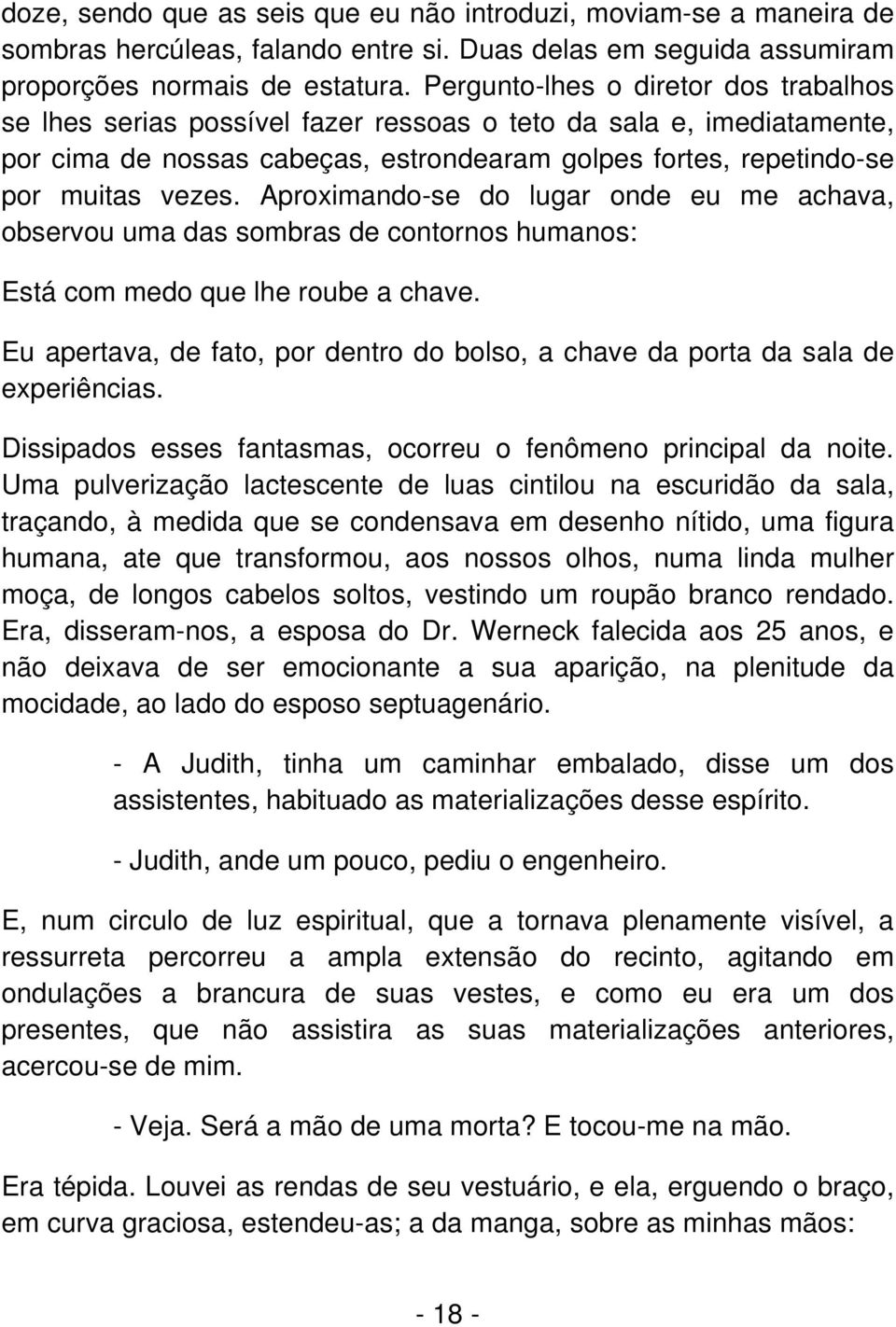 doze, sendo que as seis que eu não introduzi, moviam-se a maneira de sombras hercúleas, falando entre si. Duas delas em seguida assumiram proporções normais de estatura. Pergunto-lhes o diretor dos trabalhos se lhes serias possível fazer ressoas o teto da sala e, imediatamente, por cima de nossas cabeças, estrondearam golpes fortes, repetindo-se por muitas vezes. Aproximando-se do lugar onde eu me achava, observou uma das sombras de contornos humanos:

Está com medo que lhe roube a chave.

Eu apertava, de fato, por dentro do bolso, a chave da porta da sala de experiências.

Dissipados esses fantasmas, ocorreu o fenômeno principal da noite. Uma pulverização lactescente de luas cintilou na escuridão da sala, traçando, à medida que se condensava em desenho nítido, uma figura humana, ate que transformou, aos nossos olhos, numa linda mulher moça, de longos cabelos soltos, vestindo um roupão branco rendado. Era, disseram-nos, a esposa do Dr. Werneck falecida aos 25 anos, e não deixava de ser emocionante a sua aparição, na plenitude da mocidade, ao lado do esposo septuagenário.

- A Judith, tinha um caminhar embalado, disse um dos assistentes, habituado as materializações desse espírito.

- Judith, ande um pouco, pediu o engenheiro.

E, num circulo de luz espiritual, que a tornava plenamente visível, a ressurreta percorreu a ampla extensão do recinto, agitando em ondulações a brancura de suas vestes, e como eu era um dos presentes, que não assistira as suas materializações anteriores, acercou-se de mim.

- Veja. Será a mão de uma morta? E tocou-me na mão.

Era tépida. Louvei as rendas de seu vestuário, e ela, erguendo o braço, em curva graciosa, estendeu-as; a da manga, sobre as minhas mãos:

- 18 -